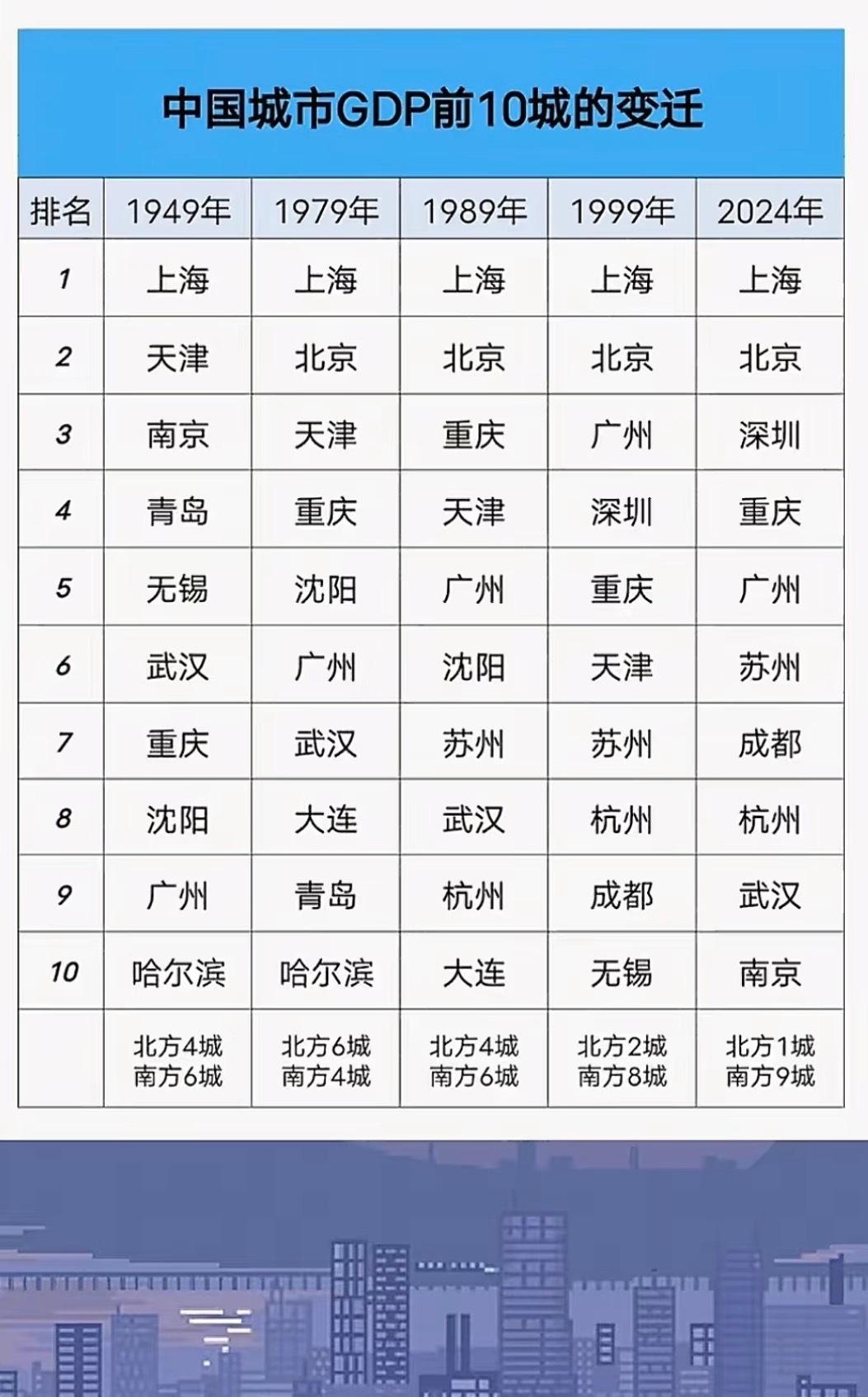 中国城市GDP前10城的变迁

| 排名 | 1949年 | 1979年 | 1989年 | 1999年 | 2024年 |
|---|---|---|---|---|---|
| 1 | 上海 | 上海 | 上海 | 上海 | 上海 |
| 2 | 天津 | 北京 | 北京 | 北京 | 北京 |
| 3 | 南京 | 天津 | 重庆 | 广州 | 深圳 |
| 4 | 青岛 | 重庆 | 天津 | 深圳 | 重庆 |
| 5 | 无锡 | 沈阳 | 广州 | 重庆 | 广州 |
| 6 | 武汉 | 广州 | 沈阳 | 天津 | 苏州 |
| 7 | 重庆 | 武汉 | 苏州 | 苏州 | 成都 |
| 8 | 沈阳 | 大连 | 武汉 | 杭州 | 杭州 |
| 9 | 广州 | 青岛 | 杭州 | 成都 | 武汉 |
| 10 | 哈尔滨 | 哈尔滨 | 大连 | 无锡 | 南京 |
|  | 北方4城 南方6城 | 北方6城 南方4城 | 北方4城 南方6城 | 北方2城 南方8城 | 北方1城 南方9城 |